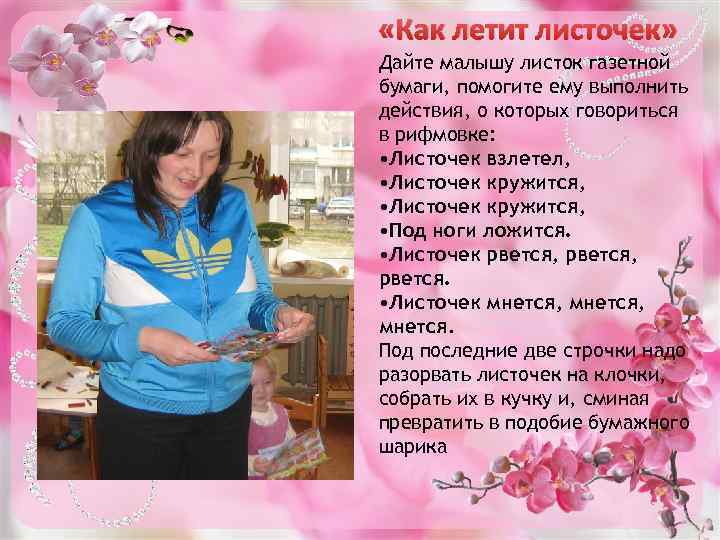 «Как летит листочек»

Дайте малышу листок газетной бумаги, помогите ему выполнить действия, о которых говориться в рифмовке:
•Листочек взлетел,
•Листочек кружится,
•Листочек кружится,
•Под ноги ложится.
•Листочек рвется, рвется, рвется.
•Листочек мнется, мнется, мнется.
Под последние две строчки надо разорвать листочек на клочки, собрать их в кучку и, сминая превратить в подобие бумажного шарика